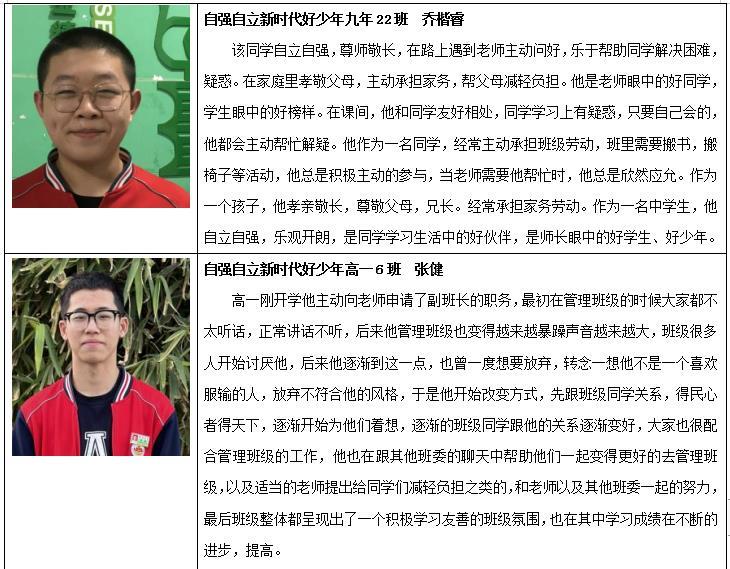 自强自立新时代好少年九年22班 乔楷睿

该同学自立自强，尊师敬长，在路上遇到老师主动问好，乐于帮助同学解决困难，疑惑。在家庭里孝敬父母，主动承担家务，帮父母减轻负担。他是老师眼中的好同学，学生眼中的好榜样。在课间，他和同学友好相处，同学学习上有疑惑，只要自己会的，他都会主动帮忙解疑。他作为一名同学，经常主动承担班级劳动，班里需要搬书，搬椅子等活动，他总是积极主动的参与，当老师需要他帮忙时，他总是欣然应允。作为一个孩子，他孝亲敬长，尊敬父母，兄长。经常承担家务劳动。作为一名中学生，他自立自强，乐观开朗，是同学学习生活中的好伙伴，是师长眼中的好学生、好少年。

自强自立新时代好少年高一6班 张健

高一刚开学他主动向老师申请了副班长的职务，最初在管理班级的时候大家都不太听话，正常讲话不听，后来他管理班级也变得越来越暴躁声音越来越大，班级很多人开始讨厌他，后来他逐渐到这一点，也曾一度想要放弃，转念一想他不是一个喜欢服输的人，放弃不符合他的风格，于是他开始改变方式，先跟班级同学关系，得民心者得天下，逐渐开始为他们着想，逐渐的班级同学跟他的关系逐渐变好，大家也很配合管理班级的工作，他也在跟其他班委的聊天中帮助他们一起变得更好的去管理班级，以及适当的老师提出给同学们减轻负担之类的，和老师以及其他班委一起的努力，最后班级整体都呈现出了一个积极学习友善的班级氛围，也在其中学习成绩在不断的进步，提高。